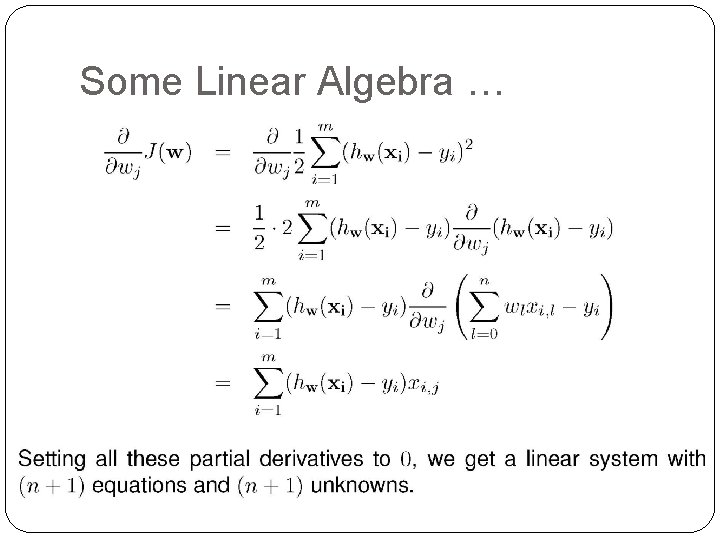 Some Linear Algebra …

$\frac{\partial}{\partial w_j} J(\mathbf{w}) = \frac{\partial}{\partial w_j} \frac{1}{2} \sum_{i=1}^{m} (h_{\mathbf{w}}(\mathbf{x_i}) - y_i)^2$

$= \frac{1}{2} \cdot 2 \sum_{i=1}^{m} (h_{\mathbf{w}}(\mathbf{x_i}) - y_i) \frac{\partial}{\partial w_j} (h_{\mathbf{w}}(\mathbf{x_i}) - y_i)$

$= \sum_{i-1}^{m} (h_{\mathbf{w}}(\mathbf{x_i}) - y_i) \frac{\partial}{\partial w_j} \left( \sum_{l=0}^{n} w_l x_{i,l} - y_i \right)$

$= \sum_{i-1}^{m} (h_{\mathbf{w}}(\mathbf{x_i}) - y_i) x_{i,j}$

Setting all these partial derivatives to $0$, we get a linear system with $(n+1)$ equations and $(n+1)$ unknowns.